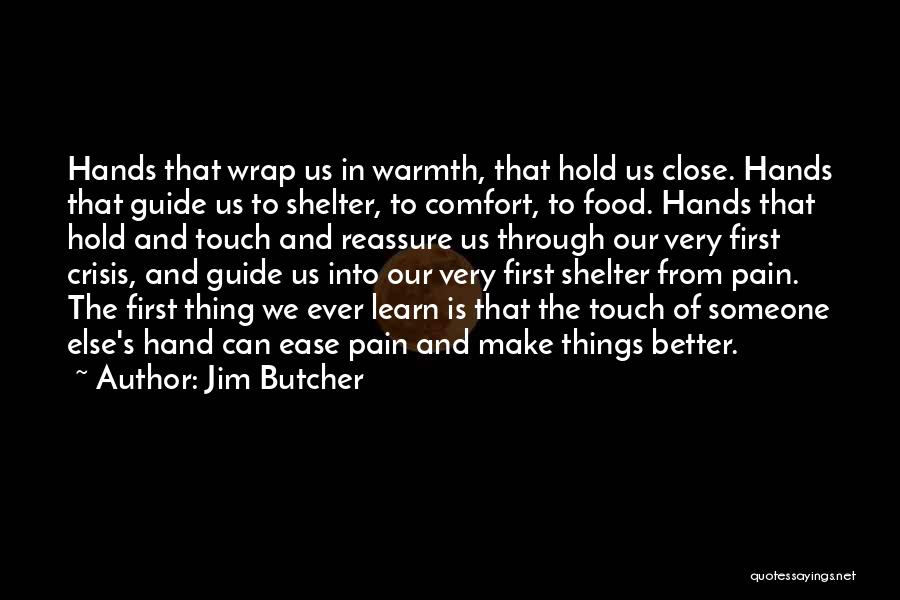 Hands that wrap us in warmth, that hold us close. Hands that guide us to shelter, to comfort, to food. Hands that hold and touch and reassure us through our very first crisis, and guide us into our very first shelter from pain. The first thing we ever learn is that the touch of someone else's hand can ease pain and make things better.

~ Author: Jim Butcher

quotessayings.net